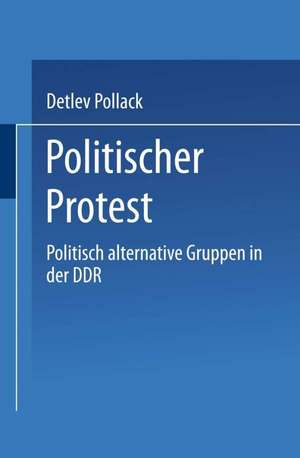 Detlev Pollack

Politischer Protest

Politisch alternative Gruppen in der DDR